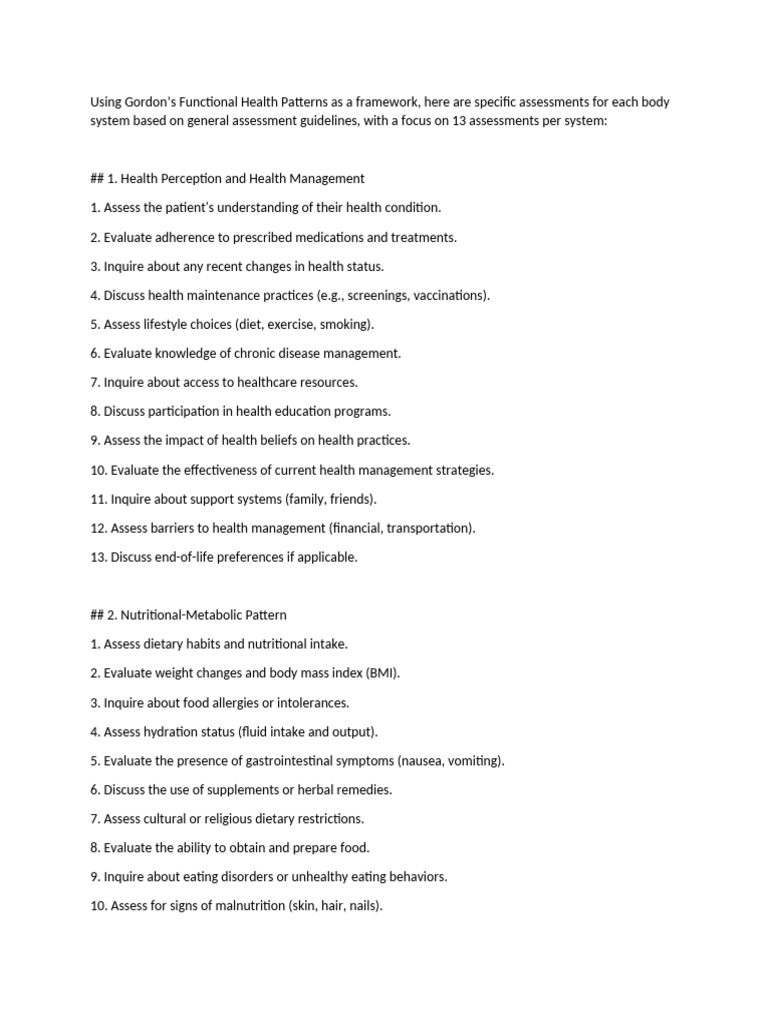 Using Gordon's Functional Health Patterns as a framework, here are specific assessments for each body system based on general assessment guidelines, with a focus on 13 assessments per system:

## 1. Health Perception and Health Management

1. Assess the patient's understanding of their health condition.

2. Evaluate adherence to prescribed medications and treatments.

3. Inquire about any recent changes in health status.

4. Discuss health maintenance practices (e.g., screenings, vaccinations).

5. Assess lifestyle choices (diet, exercise, smoking).

6. Evaluate knowledge of chronic disease management.

7. Inquire about access to healthcare resources.

8. Discuss participation in health education programs.

9. Assess the impact of health beliefs on health practices.

10. Evaluate the effectiveness of current health management strategies.

11. Inquire about support systems (family, friends).

12. Assess barriers to health management (financial, transportation).

13. Discuss end-of-life preferences if applicable.

## 2. Nutritional-Metabolic Pattern

1. Assess dietary habits and nutritional intake.

2. Evaluate weight changes and body mass index (BMI).

3. Inquire about food allergies or intolerances.

4. Assess hydration status (fluid intake and output).

5. Evaluate the presence of gastrointestinal symptoms (nausea, vomiting).

6. Discuss the use of supplements or herbal remedies.

7. Assess cultural or religious dietary restrictions.

8. Evaluate the ability to obtain and prepare food.

9. Inquire about eating disorders or unhealthy eating behaviors.

10. Assess for signs of malnutrition (skin, hair, nails).